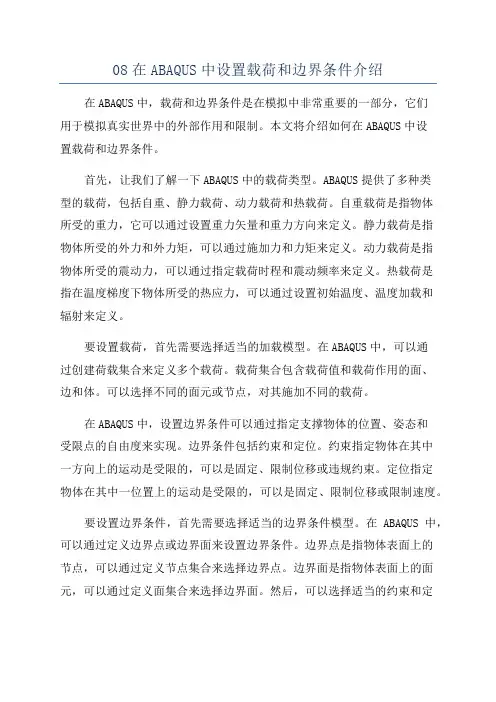 08 在 ABAQUS 中设置载荷和边界条件介绍

在 ABAQUS 中，载荷和边界条件是在模拟中非常重要的一部分，它们用于模拟真实世界中的外部作用和限制。本文将介绍如何在 ABAQUS 中设置载荷和边界条件。

首先，让我们了解一下 ABAQUS 中的载荷类型。ABAQUS 提供了多种类型的载荷，包括自重、静力载荷、动力载荷和热载荷。自重载荷是指物体所受的重力，它可以通过设置重力矢量和重力方向来定义。静力载荷是指物体所受的外力和外力矩，可以通过施加力和力矩来定义。动力载荷是指物体所受的震动力，可以通过指定载荷时程和震动频率来定义。热载荷是指在温度梯度下物体所受的热应力，可以通过设置初始温度、温度加载和辐射来定义。

要设置载荷，首先需要选择适当的加载模型。在 ABAQUS 中，可以通过创建荷载集合来定义多个载荷。载荷集合包含载荷值和载荷作用的面、边和体。可以选择不同的面元或节点，对其施加不同的载荷。

在 ABAQUS 中，设置边界条件可以通过指定支撑物体的位置、姿态和受限点的自由度来实现。边界条件包括约束和定位。约束指定物体在其中一方向上的运动是受限的，可以是固定、限制位移或违规约束。定位指定物体在其中一位置上的运动是受限的，可以是固定、限制位移或限制速度。

要设置边界条件，首先需要选择适当的边界条件模型。在 ABAQUS 中，可以通过定义边界点或边界面来设置边界条件。边界点是指物体表面上的节点，可以通过定义节点集合来选择边界点。边界面是指物体表面上的面元，可以通过定义面集合来选择边界面。然后，可以选择适当的约束和定